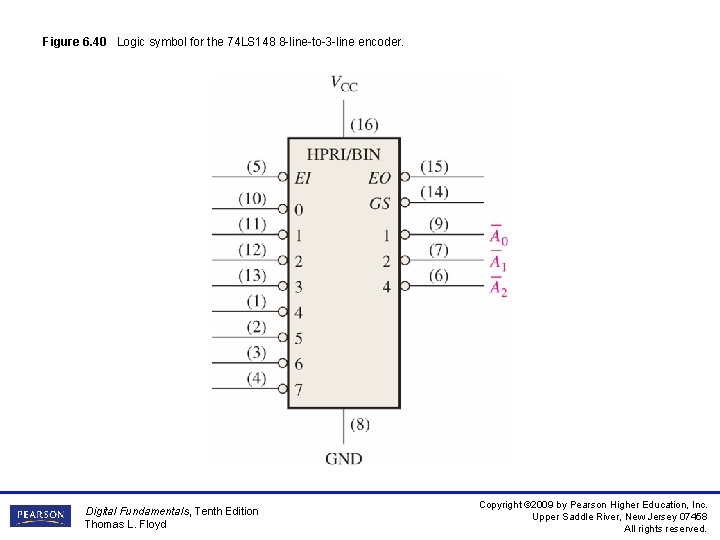 Figure 6.40 Logic symbol for the 74LS148 8-line-to-3-line encoder.

$V_{CC}$

(16)

HPRI/BIN

(5)
EI
(10)
0
(11)
1
(12)
2
(13)
3
(1)
4
(2)
5
(3)
6
(4)
7

EO
(15)
GS
(14)
1
(9)
$\overline{A}_0$
2
(7)
$\overline{A}_1$
4
(6)
$\overline{A}_2$

(8)

GND

PEARSON

Digital Fundamentals, Tenth Edition
Thomas L. Floyd

Copyright ©2009 by Pearson Higher Education, Inc.
Upper Saddle River, New Jersey 07458
All rights reserved.